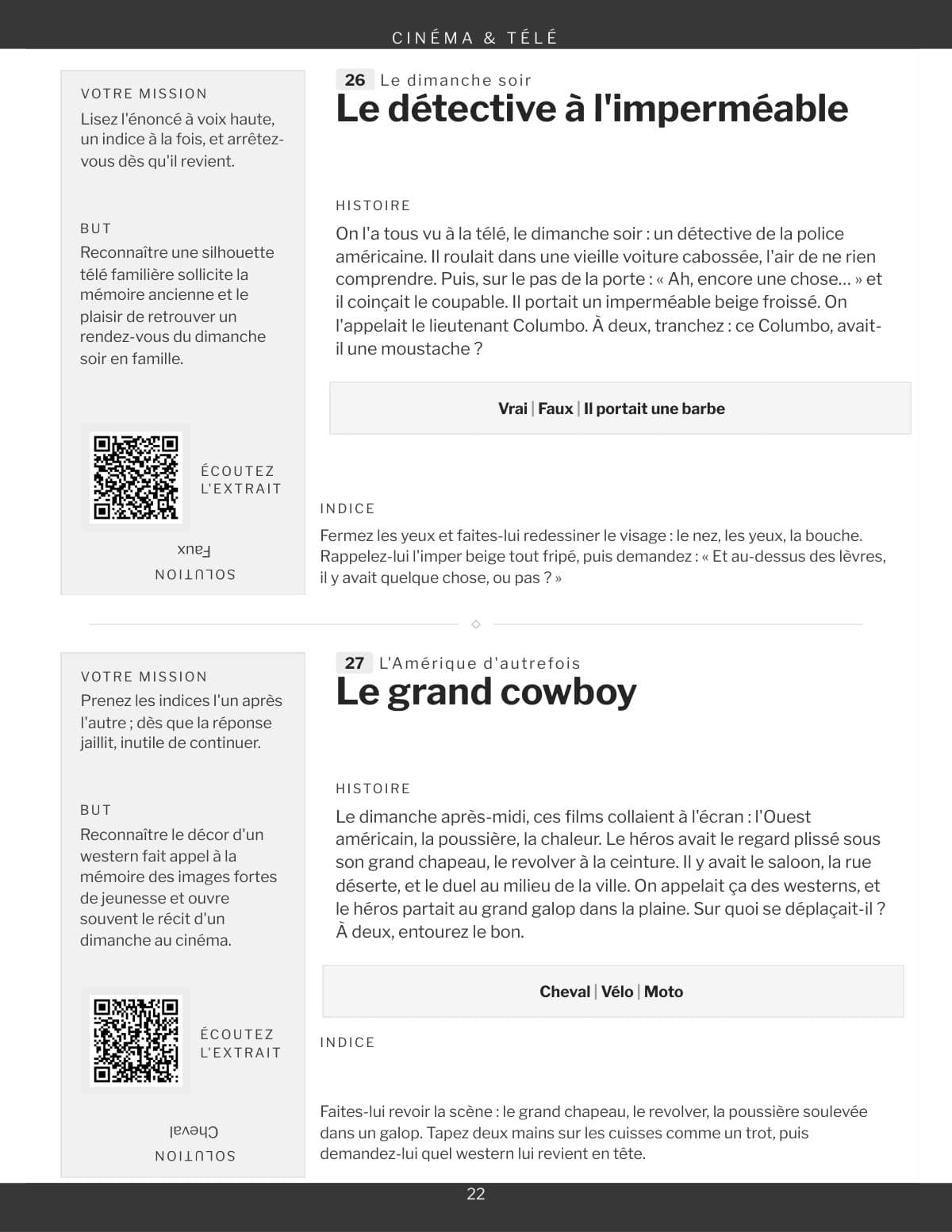 CINÉMA & TÉLÉ

VOTRE MISSION
Lisez l'énoncé à voix haute, un indice à la fois, et arrêtez-vous dès qu'il revient.

BUT
Reconnaître une silhouette télé familière sollicite la mémoire ancienne et le plaisir de retrouver un rendez-vous du dimanche soir en famille.

ÉCOUTEZ L'EXTRAIT

SOLUTION
Faux

26 Le dimanche soir
Le détective à l'imperméable

HISTOIRE
On l'a tous vu à la télé, le dimanche soir : un détective de la police américaine. Il roulait dans une vieille voiture cabossée, l'air de ne rien comprendre. Puis, sur le pas de la porte : « Ah, encore une chose… » et il coinçait le coupable. Il portait un imperméable beige froissé. On l'appelait le lieutenant Columbo. À deux, tranchez : ce Columbo, avait-il une moustache ?

Vrai | Faux | Il portait une barbe

INDICE
Fermez les yeux et faites-lui redessiner le visage : le nez, les yeux, la bouche. Rappelez-lui l'imper beige tout fripé, puis demandez : « Et au-dessus des lèvres, il y avait quelque chose, ou pas ? »

VOTRE MISSION
Prenez les indices l'un après l'autre ; dès que la réponse jaillit, inutile de continuer.

BUT
Reconnaître le décor d'un western fait appel à la mémoire des images fortes de jeunesse et ouvre souvent le récit d'un dimanche au cinéma.

ÉCOUTEZ L'EXTRAIT

SOLUTION
Cheval

27 L'Amérique d'autrefois
Le grand cowboy

HISTOIRE
Le dimanche après-midi, ces films collaient à l'écran : l'Ouest américain, la poussière, la chaleur. Le héros avait le regard plissé sous son grand chapeau, le revolver à la ceinture. Il y avait le saloon, la rue déserte, et le duel au milieu de la ville. On appelait ça des westerns, et le héros partait au grand galop dans la plaine. Sur quoi se déplaçait-il ? À deux, entourez le bon.

Cheval | Vélo | Moto

INDICE
Faites-lui revoir la scène : le grand chapeau, le revolver, la poussière soulevée dans un galop. Tapez deux mains sur les cuisses comme un trot, puis demandez-lui quel western lui revient en tête.

22